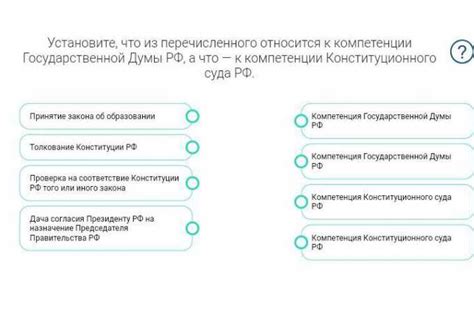 Установите, что из перечисленного относится к компетенции Государственной Думы РФ, а что — к компетенции Конституционного суда РФ.

?

Принятие закона об образовании

Толкование Конституции РФ

Проверка на соответствие Конституции РФ того или иного закона

Дача согласия Президенту РФ на назначение Председателя Правительства РФ

Компетенция Государственной Думы РФ

Компетенция Государственной Думы РФ

Компетенция Конституционного суда РФ

Компетенция Конституционного суда РФ